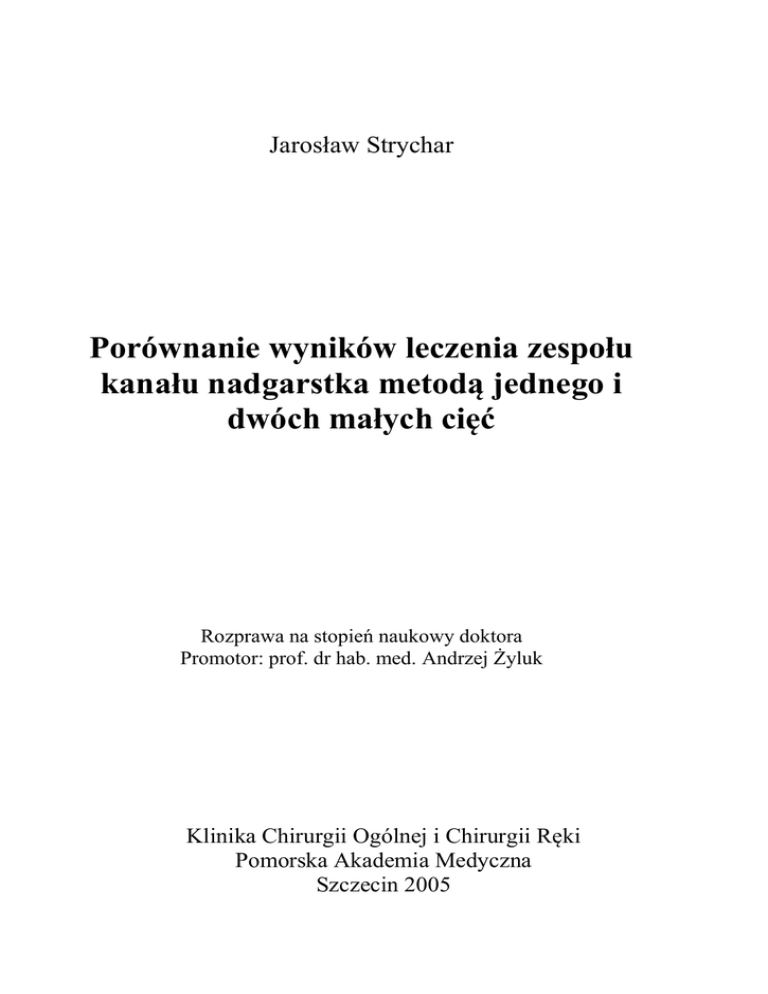 Jarosław Strychar

Porównanie wyników leczenia zespołu kanału nadgarstka metodą jednego i dwóch małych cięć

Rozprawa na stopień naukowy doktora
Promotor: prof. dr hab. med. Andrzej Żyluk

Klinika Chirurgii Ogólnej i Chirurgii Ręki
Pomorska Akademia Medyczna
Szczecin 2005